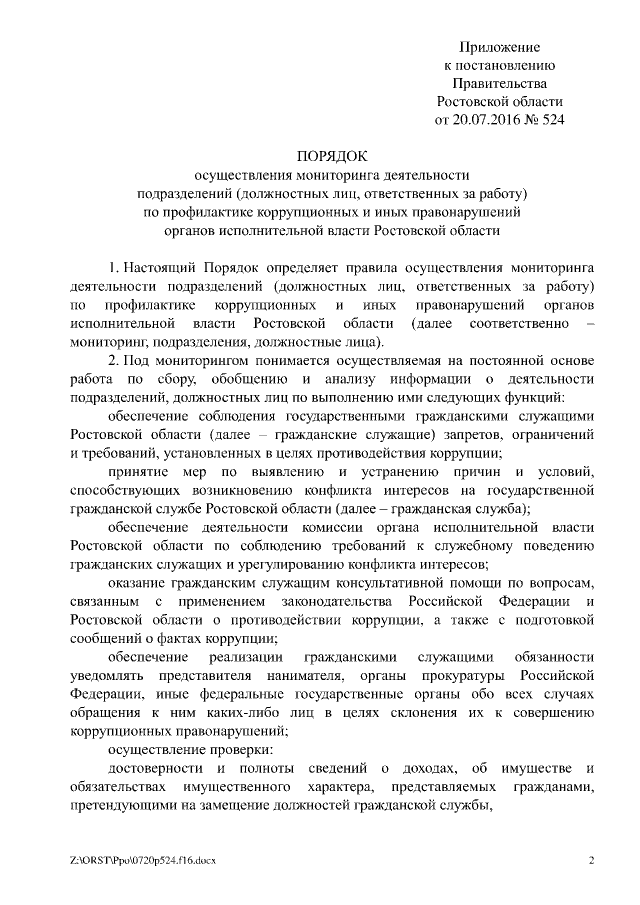 Приложение
к постановлению
Правительства
Ростовской области
от 20.07.2016 № 524

ПОРЯДОК
осуществления мониторинга деятельности
подразделений (должностных лиц, ответственных за работу)
по профилактике коррупционных и иных правонарушений
органов исполнительной власти Ростовской области

1. Настоящий Порядок определяет правила осуществления мониторинга деятельности подразделений (должностных лиц, ответственных за работу) по профилактике коррупционных и иных правонарушений органов исполнительной власти Ростовской области (далее соответственно – мониторинг, подразделения, должностные лица).

2. Под мониторингом понимается осуществляемая на постоянной основе работа по сбору, обобщению и анализу информации о деятельности подразделений, должностных лиц по выполнению ими следующих функций:

обеспечение соблюдения государственными гражданскими служащими Ростовской области (далее – гражданские служащие) запретов, ограничений и требований, установленных в целях противодействия коррупции;

принятие мер по выявлению и устранению причин и условий, способствующих возникновению конфликта интересов на государственной гражданской службе Ростовской области (далее – гражданская служба);

обеспечение деятельности комиссии органа исполнительной власти Ростовской области по соблюдению требований к служебному поведению гражданских служащих и урегулированию конфликта интересов;

оказание гражданским служащим консультативной помощи по вопросам, связанным с применением законодательства Российской Федерации и Ростовской области о противодействии коррупции, а также с подготовкой сообщений о фактах коррупции;

обеспечение реализации гражданскими служащими обязанности уведомлять представителя нанимателя, органы прокуратуры Российской Федерации, иные федеральные государственные органы обо всех случаях обращения к ним каких-либо лиц в целях склонения их к совершению коррупционных правонарушений;

осуществление проверки:

достоверности и полноты сведений о доходах, об имуществе и обязательствах имущественного характера, представляемых гражданами, претендующими на замещение должностей гражданской службы,

Z:\ORST\Ppo\0720p524.f16.docx

2